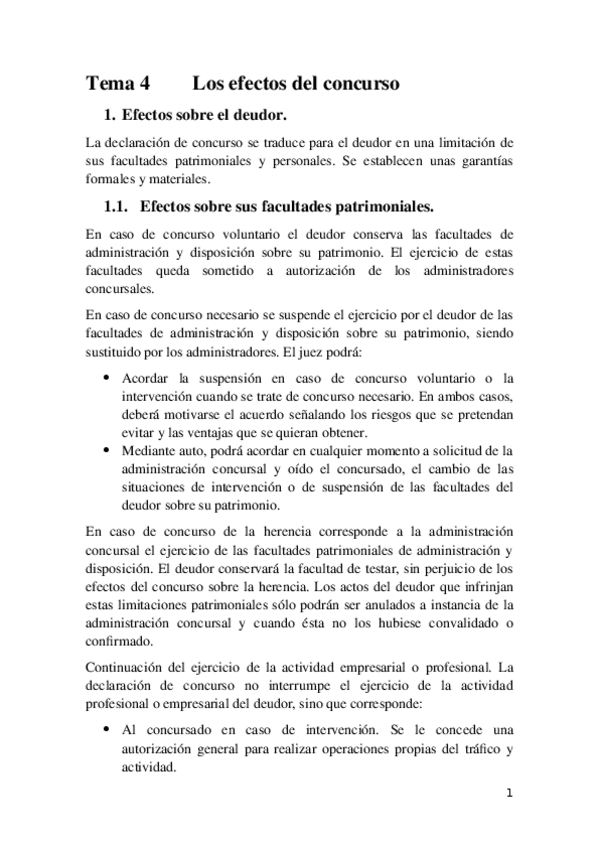 Tema 4 Los efectos del concurso

1. Efectos sobre el deudor.

La declaración de concurso se traduce para el deudor en una limitación de sus facultades patrimoniales y personales. Se establecen unas garantías formales y materiales.

1.1. Efectos sobre sus facultades patrimoniales.

En caso de concurso voluntario el deudor conserva las facultades de administración y disposición sobre su patrimonio. El ejercicio de estas facultades queda sometido a autorización de los administradores concursales.

En caso de concurso necesario se suspende el ejercicio por el deudor de las facultades de administración y disposición sobre su patrimonio, siendo sustituido por los administradores. El juez podrá:

• Acordar la suspensión en caso de concurso voluntario o la intervención cuando se trate de concurso necesario. En ambos casos, deberá motivarse el acuerdo señalando los riesgos que se pretendan evitar y las ventajas que se quieran obtener.
• Mediante auto, podrá acordar en cualquier momento a solicitud de la administración concursal y oído el concursado, el cambio de las situaciones de intervención o de suspensión de las facultades del deudor sobre su patrimonio.

En caso de concurso de la herencia corresponde a la administración concursal el ejercicio de las facultades patrimoniales de administración y disposición. El deudor conservará la facultad de testar, sin perjuicio de los efectos del concurso sobre la herencia. Los actos del deudor que infrinjan estas limitaciones patrimoniales sólo podrán ser anulados a instancia de la administración concursal y cuando ésta no los hubiese convalidado o confirmado.

Continuación del ejercicio de la actividad empresarial o profesional. La declaración de concurso no interrumpe el ejercicio de la actividad profesional o empresarial del deudor, sino que corresponde:

• Al concursado en caso de intervención. Se le concede una autorización general para realizar operaciones propias del tráfico y actividad.

1